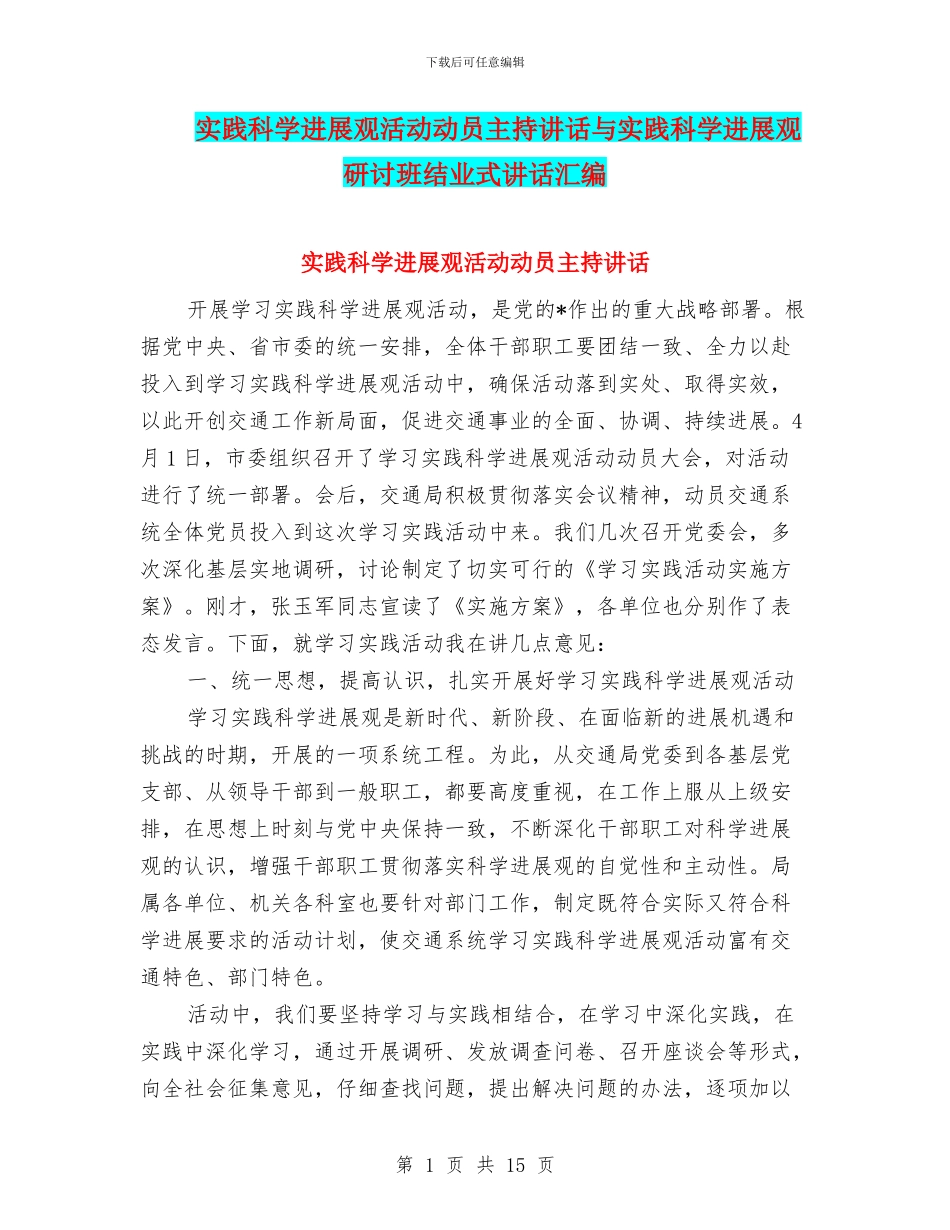 下载后可任意编辑

实践科学进展观活动动员主持讲话与实践科学进展观研讨班结业式讲话汇编

实践科学进展观活动动员主持讲话

开展学习实践科学进展观活动，是党的*作出的重大战略部署。根据党中央、省市委的统一安排，全体干部职工要团结一致、全力以赴投入到学习实践科学进展观活动中，确保活动落到实处、取得实效，以此开创交通工作新局面，促进交通事业的全面、协调、持续进展。4月1日，市委组织召开了学习实践科学进展观活动动员大会，对活动进行了统一部署。会后，交通局积极贯彻落实会议精神，动员交通系统全体党员投入到这次学习实践活动中来。我们几次召开党委会，多次深化基层实地调研，讨论制定了切实可行的《学习实践活动实施方案》。刚才，张玉军同志宣读了《实施方案》，各单位也分别作了表态发言。下面，就学习实践活动我在讲几点意见：

一、统一思想，提高认识，扎实开展好学习实践科学进展观活动

学习实践科学进展观是新时代、新阶段、在面临新的进展机遇和挑战的时期，开展的一项系统工程。为此，从交通局党委到各基层党支部、从领导干部到一般职工，都要高度重视，在工作上服从上级安排，在思想上时刻与党中央保持一致，不断深化干部职工对科学进展观的认识，增强干部职工贯彻落实科学进展观的自觉性和主动性。局属各单位、机关各科室也要针对部门工作，制定既符合实际又符合科学进展要求的活动计划，使交通系统学习实践科学进展观活动富有交通特色、部门特色。

活动中，我们要坚持学习与实践相结合，在学习中深化实践，在实践中深化学习，通过开展调研、发放调查问卷、召开座谈会等形式，向全社会征集意见，仔细查找问题，提出解决问题的办法，逐项加以

第 1 页 共 15 页